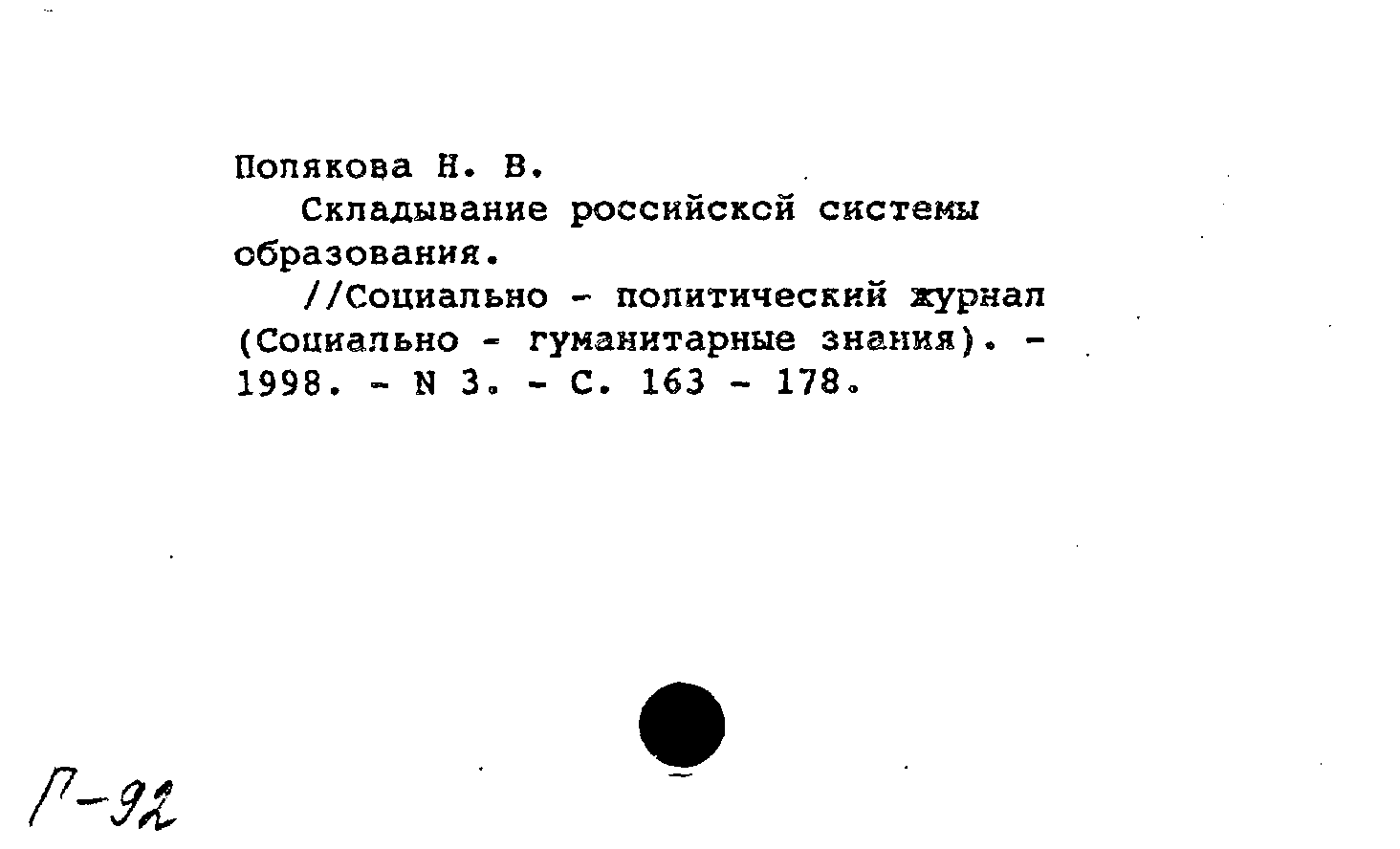 Полякова Н. В.

Складывание российской системы образования.

//Социально - политический журнал (Социально - гуманитарные знания). - 1998. - N 3. - С. 163 - 178.

Г-92